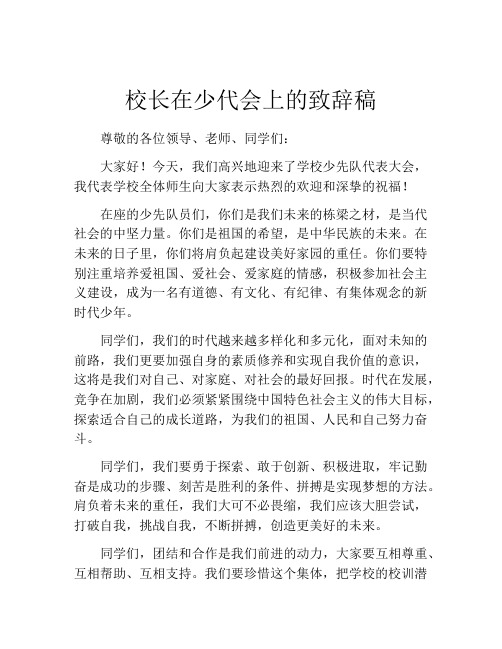 校长在少代会上的致辞稿

尊敬的各位领导、老师、同学们：

大家好！今天，我们高兴地迎来了学校少先队代表大会，我代表学校全体师生向大家表示热烈的欢迎和深挚的祝福！

在座的少先队员们，你们是我们未来的栋梁之材，是当代社会的中坚力量。你们是祖国的希望，是中华民族的未来。在未来的日子里，你们将肩负起建设美好家园的重任。你们要特别注重培养爱祖国、爱社会、爱家庭的情感，积极参加社会主义建设，成为一名有道德、有文化、有纪律、有集体观念的新时代少年。

同学们，我们的时代越来越多样化和多元化，面对未知的前路，我们更要加强自身的素质修养和实现自我价值的意识，这将是我们对自己、对家庭、对社会的最好回报。时代在发展，竞争在加剧，我们必须紧紧围绕中国特色社会主义的伟大目标，探索适合自己的成长道路，为我们的祖国、人民和自己努力奋斗。

同学们，我们要勇于探索、敢于创新、积极进取，牢记勤奋是成功的步骤、刻苦是胜利的条件、拼搏是实现梦想的方法。肩负着未来的重任，我们大可不必畏缩，我们应该大胆尝试，打破自我，挑战自我，不断拼搏，创造更美好的未来。

同学们，团结和合作是我们前进的动力，大家要互相尊重、互相帮助、互相支持。我们要珍惜这个集体，把学校的校训潜